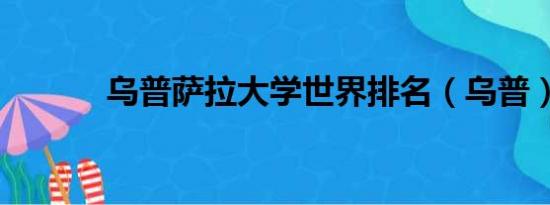 乌普萨拉大学世界排名（乌普）